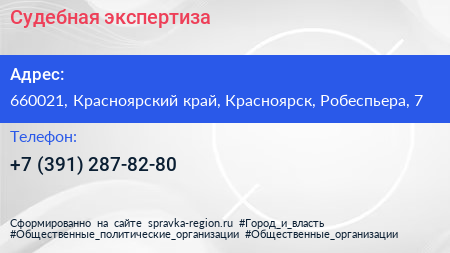 Судебная экспертиза

Адрес:

660021, Красноярский край, Красноярск, Робеспьера, 7

Телефон:

+7 (391) 287-82-80

Сформированно на сайте spravka-region.ru #Город_и_власть #Общественные_политические_организации #Общественные_организации